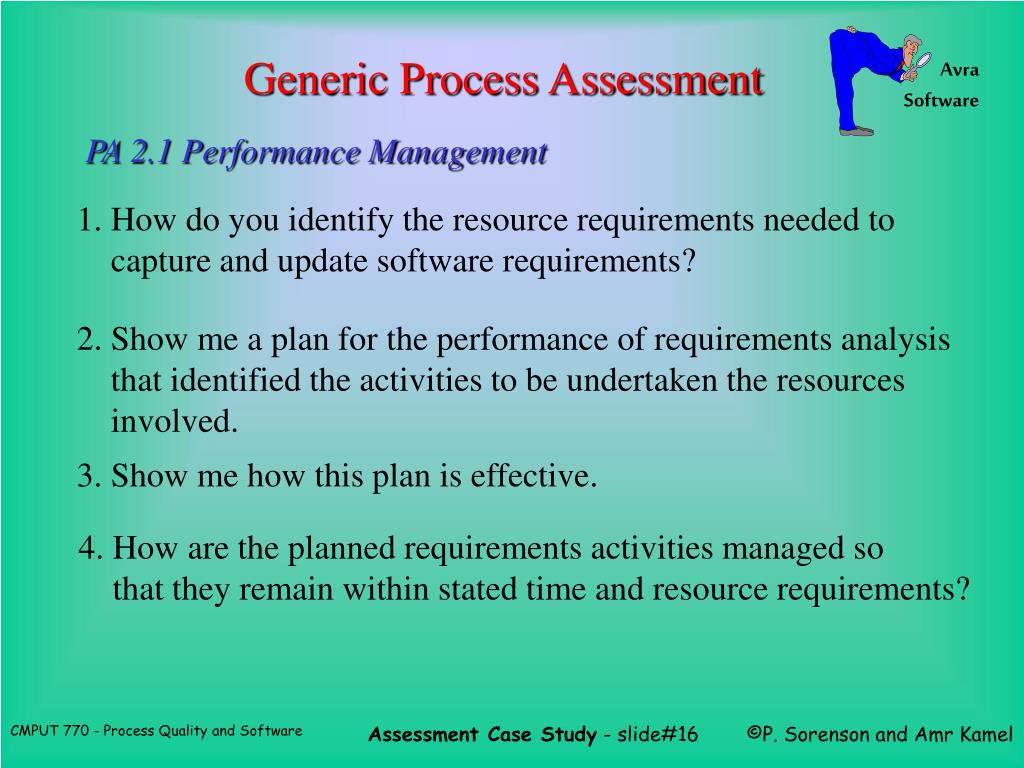 Generic Process Assessment

Avra
Software

PA 2.1 Performance Management

1. How do you identify the resource requirements needed to capture and update software requirements?

2. Show me a plan for the performance of requirements analysis that identified the activities to be undertaken the resources involved.

3. Show me how this plan is effective.

4. How are the planned requirements activities managed so that they remain within stated time and resource requirements?

CMPUT 770 - Process Quality and Software

Assessment Case Study - slide#16

©P. Sorenson and Amr Kamel